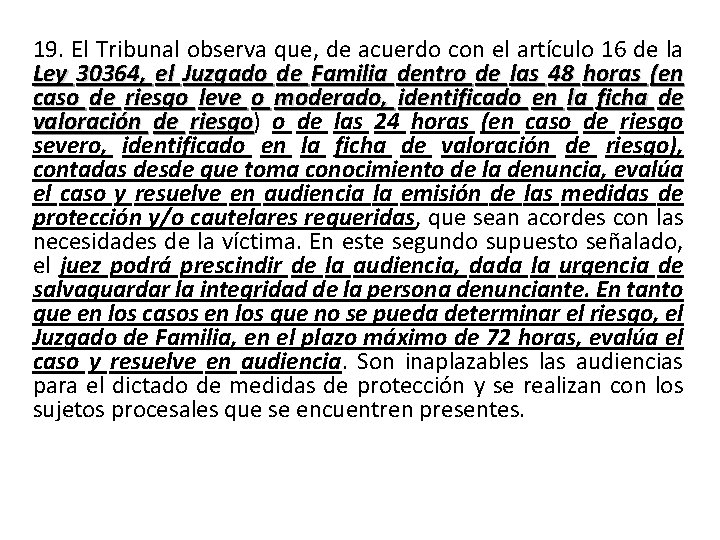 19. El Tribunal observa que, de acuerdo con el artículo 16 de la Ley 30364, el Juzgado de Familia dentro de las 48 horas (en caso de riesgo leve o moderado, identificado en la ficha de valoración de riesgo) o de las 24 horas (en caso de riesgo severo, identificado en la ficha de valoración de riesgo), contadas desde que toma conocimiento de la denuncia, evalúa el caso y resuelve en audiencia la emisión de las medidas de protección y/o cautelares requeridas, que sean acordes con las necesidades de la víctima. En este segundo supuesto señalado, el juez podrá prescindir de la audiencia, dada la urgencia de salvaguardar la integridad de la persona denunciante. En tanto que en los casos en los que no se pueda determinar el riesgo, el Juzgado de Familia, en el plazo máximo de 72 horas, evalúa el caso y resuelve en audiencia. Son inaplazables las audiencias para el dictado de medidas de protección y se realizan con los sujetos procesales que se encuentren presentes.